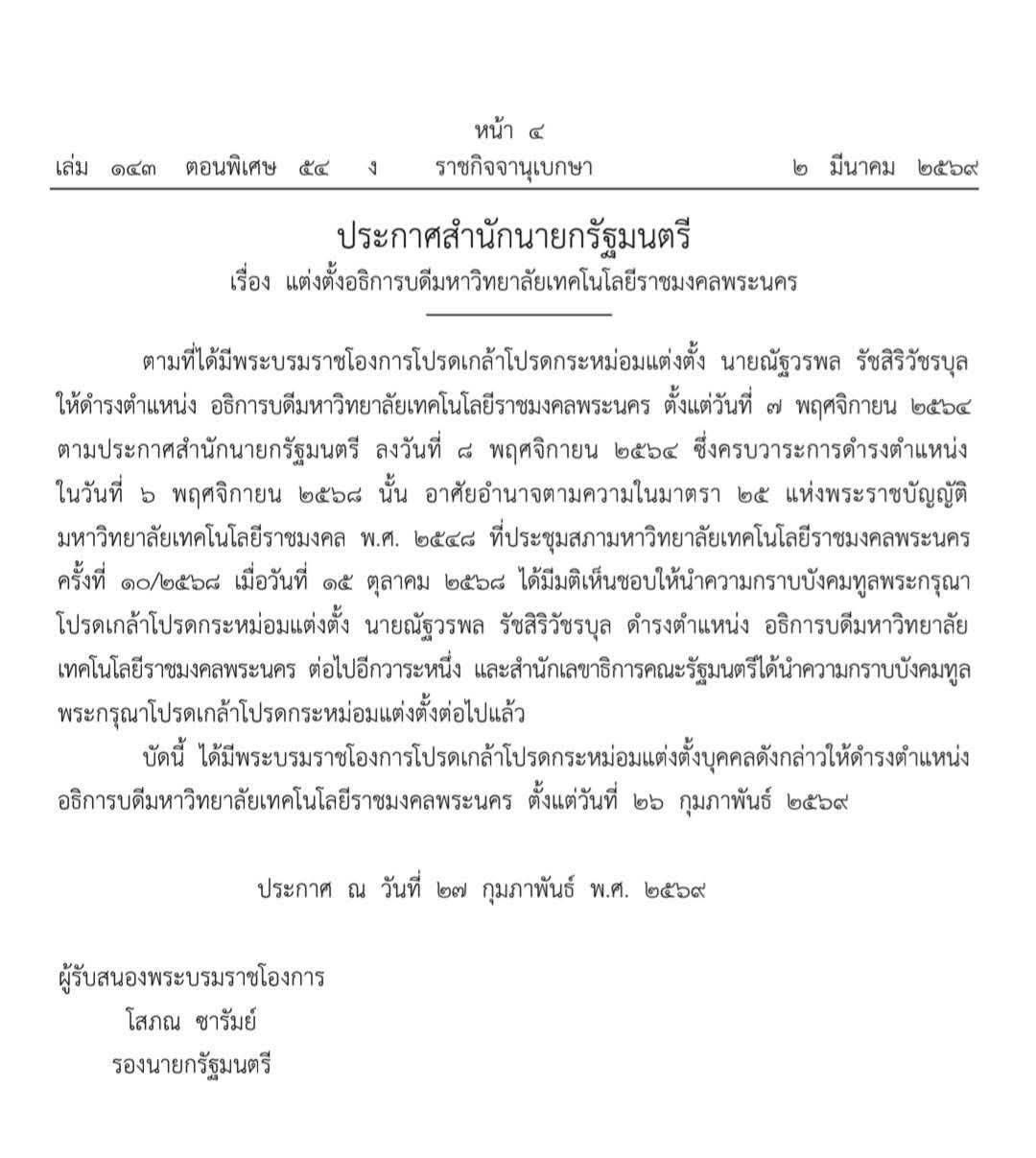 หน้า ๔
เล่ม ๑๔๓ ตอนพิเศษ ๕๔ ง ราชกิจจานุเบกษา ๒ มีนาคม ๒๕๖๙

ประกาศสำนักนายกรัฐมนตรี
เรื่อง แต่งตั้งอธิการบดีมหาวิทยาลัยเทคโนโลยีราชมงคลพระนคร

ตามที่ได้มีพระบรมราชโองการโปรดเกล้าโปรดกระหม่อมแต่งตั้ง นายณัฐวรพล รัชสิริวัชรบุล ให้ดำรงตำแหน่ง อธิการบดีมหาวิทยาลัยเทคโนโลยีราชมงคลพระนคร ตั้งแต่วันที่ ๗ พฤศจิกายน ๒๕๖๔ ตามประกาศสำนักนายกรัฐมนตรี ลงวันที่ ๘ พฤศจิกายน ๒๕๖๔ ซึ่งครบวาระการดำรงตำแหน่ง ในวันที่ ๖ พฤศจิกายน ๒๕๖๘ นั้น อาศัยอำนาจตามความในมาตรา ๒๕ แห่งพระราชบัญญัติ มหาวิทยาลัยเทคโนโลยีราชมงคล พ.ศ. ๒๕๔๘ ที่ประชุมสภามหาวิทยาลัยเทคโนโลยีราชมงคลพระนคร ครั้งที่ ๑๐/๒๕๖๘ เมื่อวันที่ ๑๕ ตุลาคม ๒๕๖๘ ได้มีมติเห็นชอบให้นำความกราบบังคมทูลพระกรุณา โปรดเกล้าโปรดกระหม่อมแต่งตั้ง นายณัฐวรพล รัชสิริวัชรบุล ดำรงตำแหน่ง อธิการบดีมหาวิทยาลัย เทคโนโลยีราชมงคลพระนคร ต่อไปอีกวาระหนึ่ง และสำนักเลขาธิการคณะรัฐมนตรีได้นำความกราบบังคมทูล พระกรุณาโปรดเกล้าโปรดกระหม่อมแต่งตั้งต่อไปแล้ว

บัดนี้ ได้มีพระบรมราชโองการโปรดเกล้าโปรดกระหม่อมแต่งตั้งบุคคลดังกล่าวให้ดำรงตำแหน่ง อธิการบดีมหาวิทยาลัยเทคโนโลยีราชมงคลพระนคร ตั้งแต่วันที่ ๒๖ กุมภาพันธ์ ๒๕๖๙

ประกาศ ณ วันที่ ๒๗ กุมภาพันธ์ พ.ศ. ๒๕๖๙

ผู้รับสนองพระบรมราชโองการ
โสภณ ซารัมย์
รองนายกรัฐมนตรี